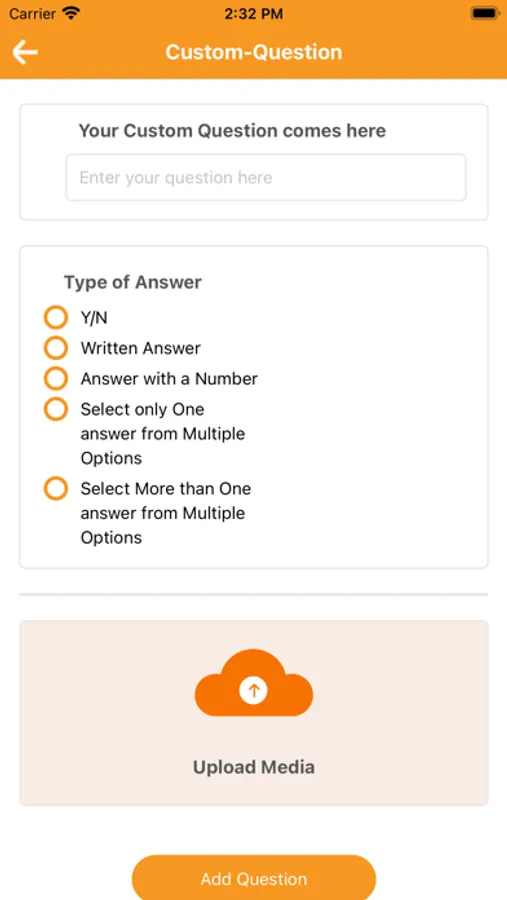 Carrier
2:32 PM

Custom-Question

Your Custom Question comes here

Enter your question here

Type of Answer

Y/N

Written Answer

Answer with a Number

Select only One answer from Multiple Options

Select More than One answer from Multiple Options

Upload Media

Add Question